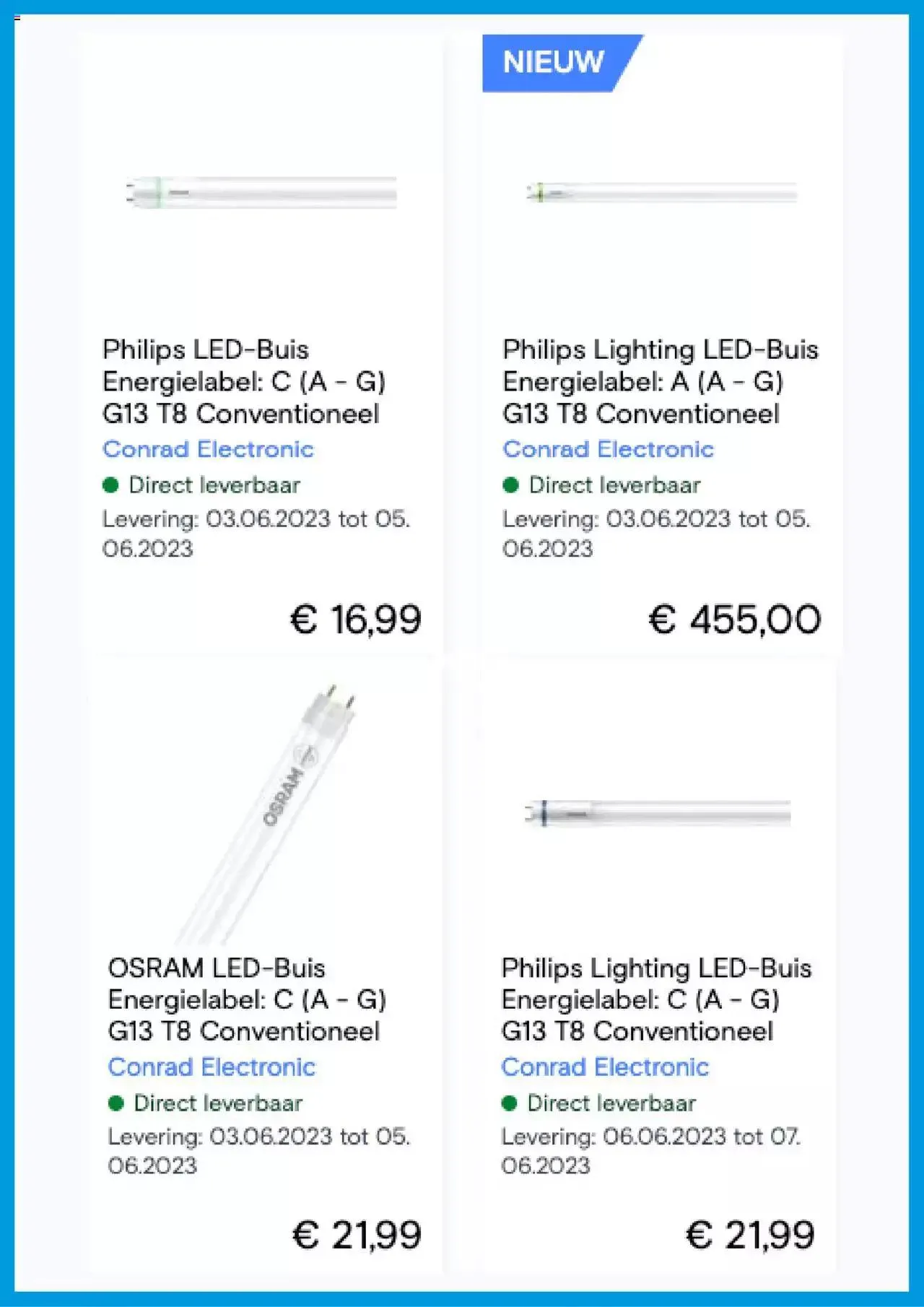 Philips LED-Buis Energielabel: C (A - G) G13 T8 Conventioneel

Conrad Electronic

Direct leverbaar

Levering: 03.06.2023 tot 05.06.2023

€ 16,99

NIEUW

Philips Lighting LED-Buis Energielabel: A (A - G) G13 T8 Conventioneel

Conrad Electronic

Direct leverbaar

Levering: 03.06.2023 tot 05.06.2023

€ 455,00

OSRAM

OSRAM LED-Buis Energielabel: C (A - G) G13 T8 Conventioneel

Conrad Electronic

Direct leverbaar

Levering: 03.06.2023 tot 05.06.2023

€ 21,99

Philips Lighting LED-Buis Energielabel: C (A - G) G13 T8 Conventioneel

Conrad Electronic

Direct leverbaar

Levering: 06.06.2023 tot 07.06.2023

€ 21,99